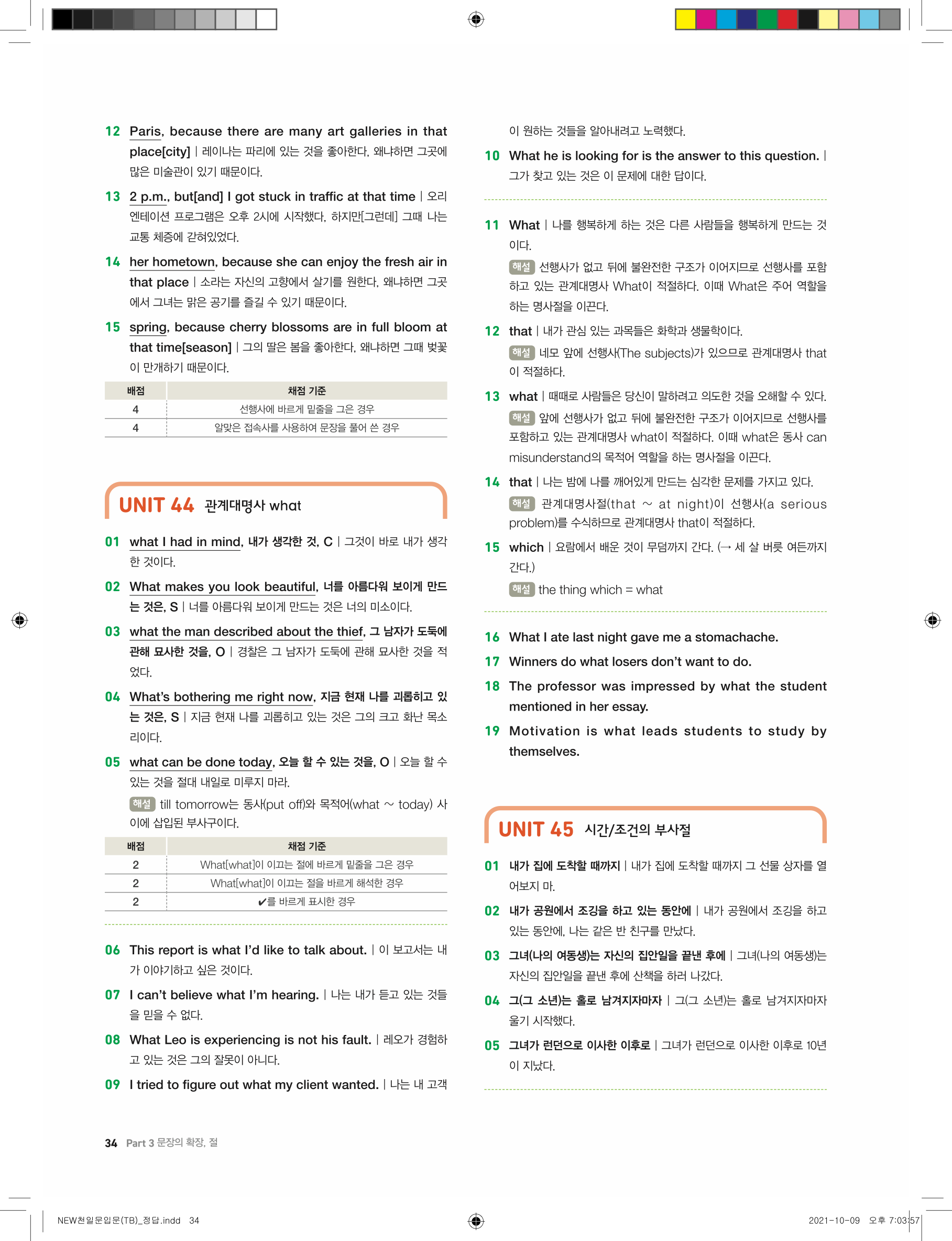 12 Paris, because there are many art galleries in that place[city] | 레이나는 파리에 있는 것을 좋아한다, 왜냐하면 그곳에 많은 미술관이 있기 때문이다.

13 2 p.m., but[and] I got stuck in traffic at that time | 오리엔테이션 프로그램은 오후 2시에 시작했다, 하지만[그런데] 그때 나는 교통 체증에 갇혀있었다.

14 her hometown, because she can enjoy the fresh air in that place | 소라는 자신의 고향에서 살기를 원한다, 왜냐하면 그곳에서 그녀는 맑은 공기를 즐길 수 있기 때문이다.

15 spring, because cherry blossoms are in full bloom at that time[season] | 그의 딸은 봄을 좋아한다, 왜냐하면 그때 벚꽃이 만개하기 때문이다.

| 배점 | 채점 기준 |
|---|---|
| 4 | 선행사에 바르게 밑줄을 그은 경우 |
| 4 | 알맞은 접속사를 사용하여 문장을 풀어 쓴 경우 |

UNIT 44 관계대명사 what

01 what I had in mind, 내가 생각한 것, C | 그것이 바로 내가 생각한 것이다.

02 What makes you look beautiful, 너를 아름다워 보이게 만드는 것은, S | 너를 아름다워 보이게 만드는 것은 너의 미소이다.

03 what the man described about the thief, 그 남자가 도둑에 관해 묘사한 것을, O | 경찰은 그 남자가 도둑에 관해 묘사한 것을 적었다.

04 What's bothering me right now, 지금 현재 나를 괴롭히고 있는 것은, S | 지금 현재 나를 괴롭히고 있는 것은 그의 크고 화난 목소리이다.

05 what can be done today, 오늘 할 수 있는 것을, O | 오늘 할 수 있는 것을 절대 내일로 미루지 마라.
해설 till tomorrow는 동사(put off)와 목적어(what ~ today) 사이에 삽입된 부사구이다.

| 배점 | 채점 기준 |
|---|---|
| 2 | What[what]이 이끄는 절에 바르게 밑줄을 그은 경우 |
| 2 | What[what]이 이끄는 절을 바르게 해석한 경우 |
| 2 | ✔를 바르게 표시한 경우 |

06 This report is what I'd like to talk about. | 이 보고서는 내가 이야기하고 싶은 것이다.

07 I can't believe what I'm hearing. | 나는 내가 듣고 있는 것들을 믿을 수 없다.

08 What Leo is experiencing is not his fault. | 레오가 경험하고 있는 것은 그의 잘못이 아니다.

09 I tried to figure out what my client wanted. | 나는 내 고객이 원하는 것들을 알아내려고 노력했다.

10 What he is looking for is the answer to this question. | 그가 찾고 있는 것은 이 문제에 대한 답이다.

11 What | 나를 행복하게 하는 것은 다른 사람들을 행복하게 만드는 것이다.
해설 선행사가 없고 뒤에 불완전한 구조가 이어지므로 선행사를 포함하고 있는 관계대명사 What이 적절하다. 이때 What은 주어 역할을 하는 명사절을 이끈다.

12 that | 내가 관심 있는 과목들은 화학과 생물학이다.
해설 네모 앞에 선행사(The subjects)가 있으므로 관계대명사 that이 적절하다.

13 what | 때때로 사람들은 당신이 말하려고 의도한 것을 오해할 수 있다.
해설 앞에 선행사가 없고 뒤에 불완전한 구조가 이어지므로 선행사를 포함하고 있는 관계대명사 what이 적절하다. 이때 what은 동사 can misunderstand의 목적어 역할을 하는 명사절을 이끈다.

14 that | 나는 밤에 나를 깨어있게 만드는 심각한 문제를 가지고 있다.
해설 관계대명사절(that ~ at night)이 선행사(a serious problem)를 수식하므로 관계대명사 that이 적절하다.

15 which | 요람에서 배운 것이 무덤까지 간다. (→ 세 살 버릇 여든까지 간다.)
해설 the thing which = what

16 What I ate last night gave me a stomachache.
17 Winners do what losers don't want to do.
18 The professor was impressed by what the student mentioned in her essay.
19 Motivation is what leads students to study by themselves.

UNIT 45 시간/조건의 부사절

01 내가 집에 도착할 때까지 | 내가 집에 도착할 때까지 그 선물 상자를 열어보지 마.

02 내가 공원에서 조깅을 하고 있는 동안에 | 내가 공원에서 조깅을 하고 있는 동안에, 나는 같은 반 친구를 만났다.

03 그녀(나의 여동생)는 자신의 집안일을 끝낸 후에 | 그녀(나의 여동생)는 자신의 집안일을 끝낸 후에 산책을 하러 나갔다.

04 그(그 소년)는 홀로 남겨지자마자 | 그(그 소년)는 홀로 남겨지자마자 울기 시작했다.

05 그녀가 런던으로 이사한 이후로 | 그녀가 런던으로 이사한 이후로 10년이 지났다.

34 Part 3 문장의 확장, 절

NEW천일문입문(TB)_정답.indd 34 2021-10-09 오후 7:03:57